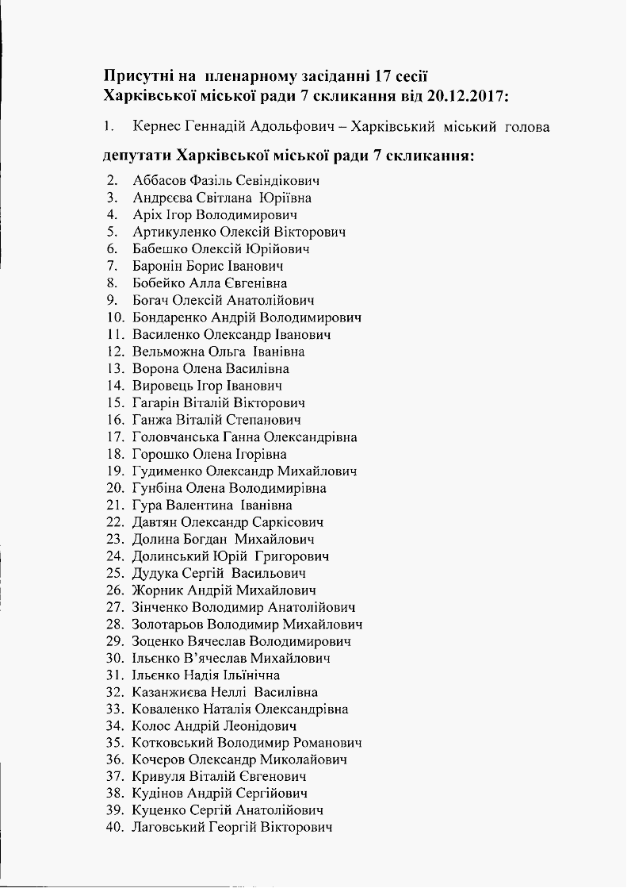 Присутні на пленарному засіданні 17 сесії Харківської міської ради 7 скликання від 20.12.2017:

1. Кернес Геннадій Адольфович – Харківський міський голова

депутати Харківської міської ради 7 скликання:

2. Аббасов Фазіль Севіндікович
3. Андрєєва Світлана Юріївна
4. Аріх Ігор Володимирович
5. Артикуленко Олексій Вікторович
6. Бабешко Олексій Юрійович
7. Баронін Борис Іванович
8. Бобейко Алла Євгенівна
9. Богач Олексій Анатолійович
10. Бондаренко Андрій Володимирович
11. Василенко Олександр Іванович
12. Вельможна Ольга Іванівна
13. Ворона Олена Василівна
14. Вировець Ігор Іванович
15. Гагарін Віталій Вікторович
16. Ганжа Віталій Степанович
17. Головчанська Ганна Олександрівна
18. Горошко Олена Ігорівна
19. Гудименко Олександр Михайлович
20. Гунбіна Олена Володимирівна
21. Гура Валентина Іванівна
22. Давтян Олександр Саркісович
23. Долина Богдан Михайлович
24. Долинський Юрій Григорович
25. Дудука Сергій Васильович
26. Жорник Андрій Михайлович
27. Зінченко Володимир Анатолійович
28. Золотарьов Володимир Михайлович
29. Зоценко Вячеслав Володимирович
30. Ільєнко В'ячеслав Михайлович
31. Ільєнко Надія Ільїнічна
32. Казанжиєва Неллі Василівна
33. Коваленко Наталія Олександрівна
34. Колос Андрій Леонідович
35. Котковський Володимир Романович
36. Кочеров Олександр Миколайович
37. Кривуля Віталій Євгенович
38. Кудінов Андрій Сергійович
39. Куценко Сергій Анатолійович
40. Лаговський Георгій Вікторович